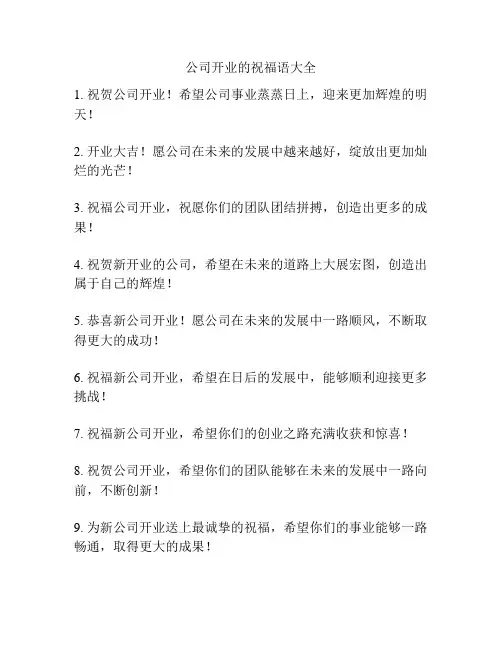 公司开业的祝福语大全

1. 祝贺公司开业！希望公司事业蒸蒸日上，迎来更加辉煌的明天！

2. 开业大吉！愿公司在未来的发展中越来越好，绽放出更加灿烂的光芒！

3. 祝福公司开业，祝愿你们的团队团结拼搏，创造出更多的成果！

4. 祝贺新开业的公司，希望在未来的道路上大展宏图，创造出属于自己的辉煌！

5. 恭喜新公司开业！愿公司在未来的发展中一路顺风，不断取得更大的成功！

6. 祝福新公司开业，希望在日后的发展中，能够顺利迎接更多挑战！

7. 祝福新公司开业，希望你们的创业之路充满收获和惊喜！

8. 祝贺公司开业，希望你们的团队能够在未来的发展中一路向前，不断创新！

9. 为新公司开业送上最诚挚的祝福，希望你们的事业能够一路畅通，取得更大的成果！